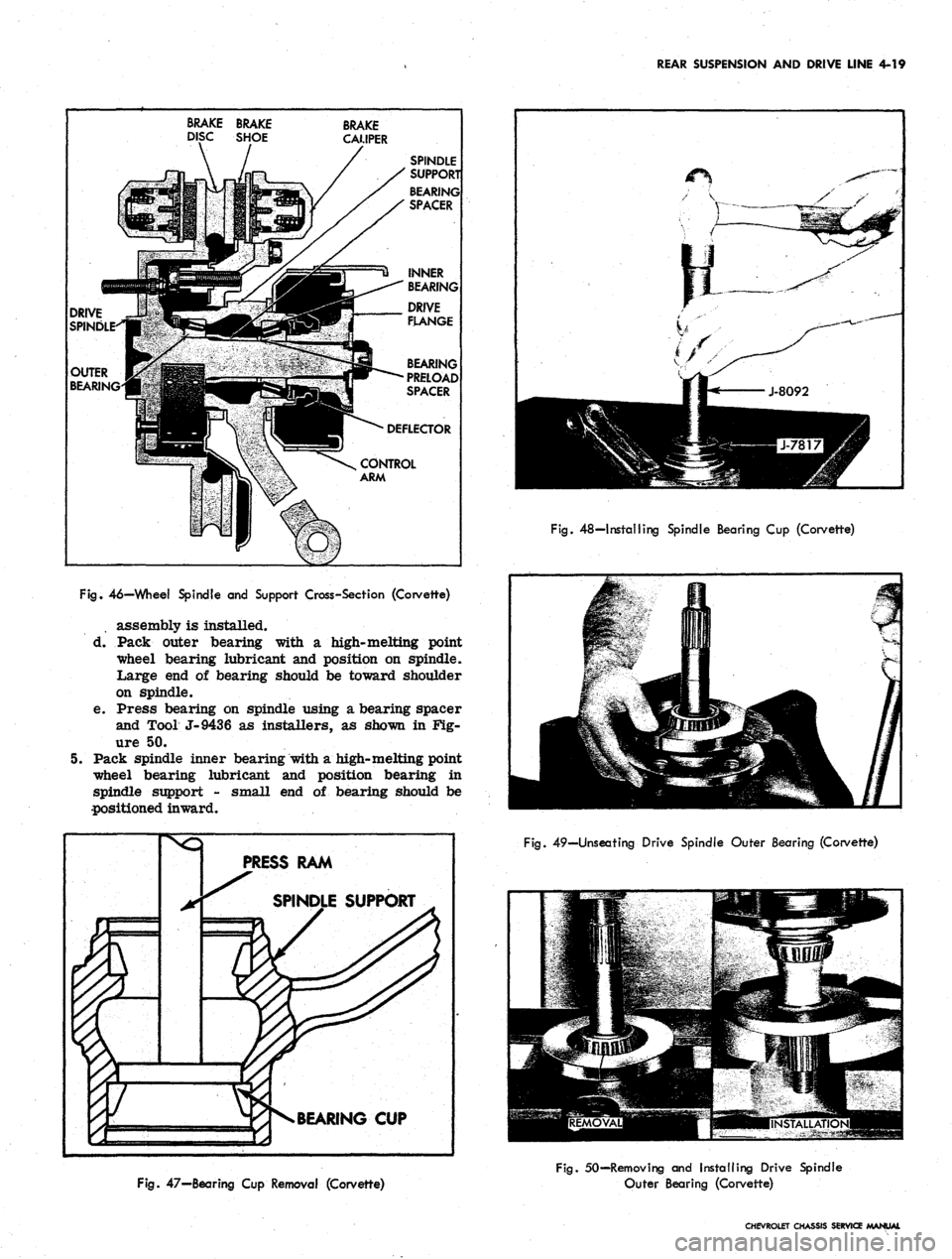 REAR SUSPENSION AND DRIVE LINE 4-19

BRAKE DISC
BRAKE SHOE
BRAKE CALIPER
SPINDLE SUPPORT
BEARING SPACER
INNER BEARING
DRIVE FLANGE
BEARING PRELOAD SPACER
DEFLECTOR
CONTROL ARM
DRIVE SPINDLE
OUTER BEARING

Fig. 46—Wheel Spindle and Support Cross-Section (Corvette)

assembly is installed.

d. Pack outer bearing with a high-melting point wheel bearing lubricant and position on spindle. Large end of bearing should be toward shoulder on spindle.

e. Press bearing on spindle using a bearing spacer and Tool J-9436 as installers, as shown in Figure 50.

5. Pack spindle inner bearing with a high-melting point wheel bearing lubricant and position bearing in spindle support - small end of bearing should be positioned inward.

PRESS RAM
SPINDLE SUPPORT
BEARING CUP

Fig. 47—Bearing Cup Removal (Corvette)

J-8092
J-7817

Fig. 48—Installing Spindle Bearing Cup (Corvette)

Fig. 49—Unseating Drive Spindle Outer Bearing (Corvette)

REMOVAL
INSTALLATION

Fig. 50—Removing and Installing Drive Spindle Outer Bearing (Corvette)

CHEVROLET CHASSIS SERVICE MANUAL